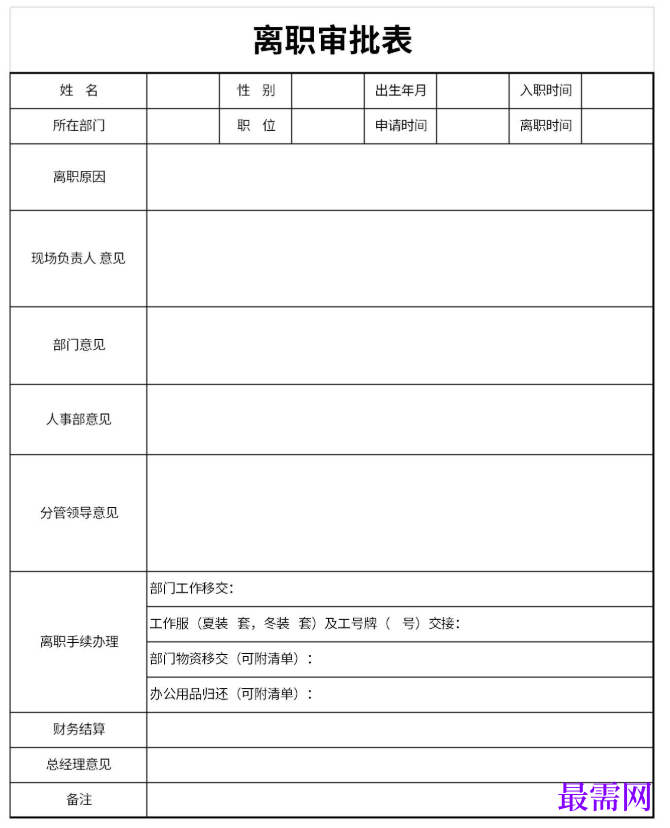 离职审批表

| 姓 名 | | 性 别 | | 出生年月 | | 入职时间 | |
|---|---|---|---|---|---|---|---|
| 所在部门 | | 职 位 | | 申请时间 | | 离职时间 | |
| 离职原因 | | | | | | | |
| 现场负责人 意见 | | | | | | | |
| 部门意见 | | | | | | | |
| 人事部意见 | | | | | | | |
| 分管领导意见 | | | | | | | |
| 离职手续办理 | 部门工作移交: | | | | | | |
| | 工作服（夏装 套，冬装 套）及工号牌（ 号）交接: | | | | | | |
| | 部门物资移交（可附清单）: | | | | | | |
| | 办公用品归还（可附清单）: | | | | | | |
| 财务结算 | | | | | | | |
| 总经理意见 | | | | | | | |
| 备注 | | | | | | | |

最需网